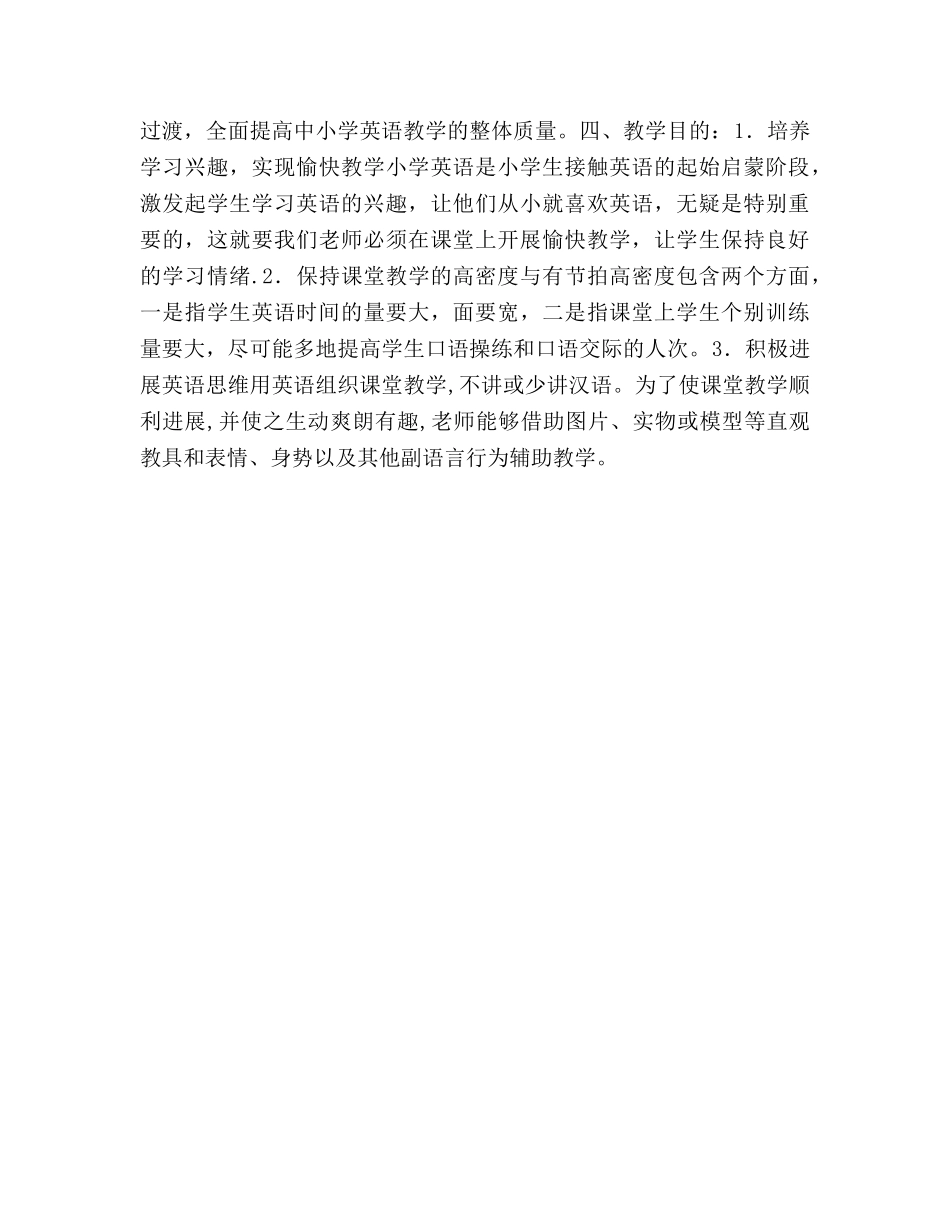 过渡，全面提高中小学英语教学的整体质量。四、教学目的：1．培养学习兴趣，实现愉快教学小学英语是小学生接触英语的起始启蒙阶段，激发起学生学习英语的兴趣，让他们从小就喜欢英语，无疑是特别重要的，这就要我们老师必须在课堂上开展愉快教学，让学生保持良好的学习情绪.2．保持课堂教学的高密度与有节拍高密度包含两个方面，一是指学生英语时间的量要大，面要宽，二是指课堂上学生个别训练量要大，尽可能多地提高学生口语操练和口语交际的人次。3．积极进展英语思维用英语组织课堂教学,不讲或少讲汉语。为了使课堂教学顺利进展,并使之生动爽朗有趣,老师能够借助图片、实物或模型等直观教具和表情、身势以及其他副语言行为辅助教学。